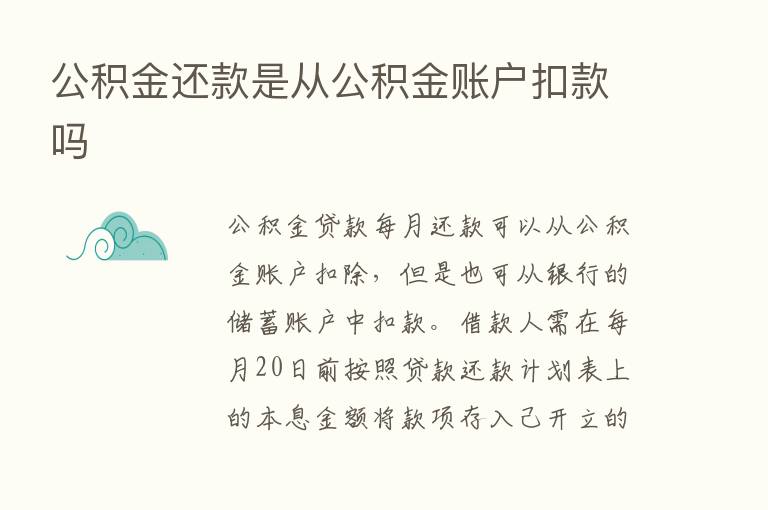 公积金还款是从公积金账户扣款吗

公积金贷款每月还款可以从公积金账户扣除，但是也可从银行的储蓄账户中扣款。借款人需在每月20日前按照贷款还款计划表上的本息金额将款项存入已开立的